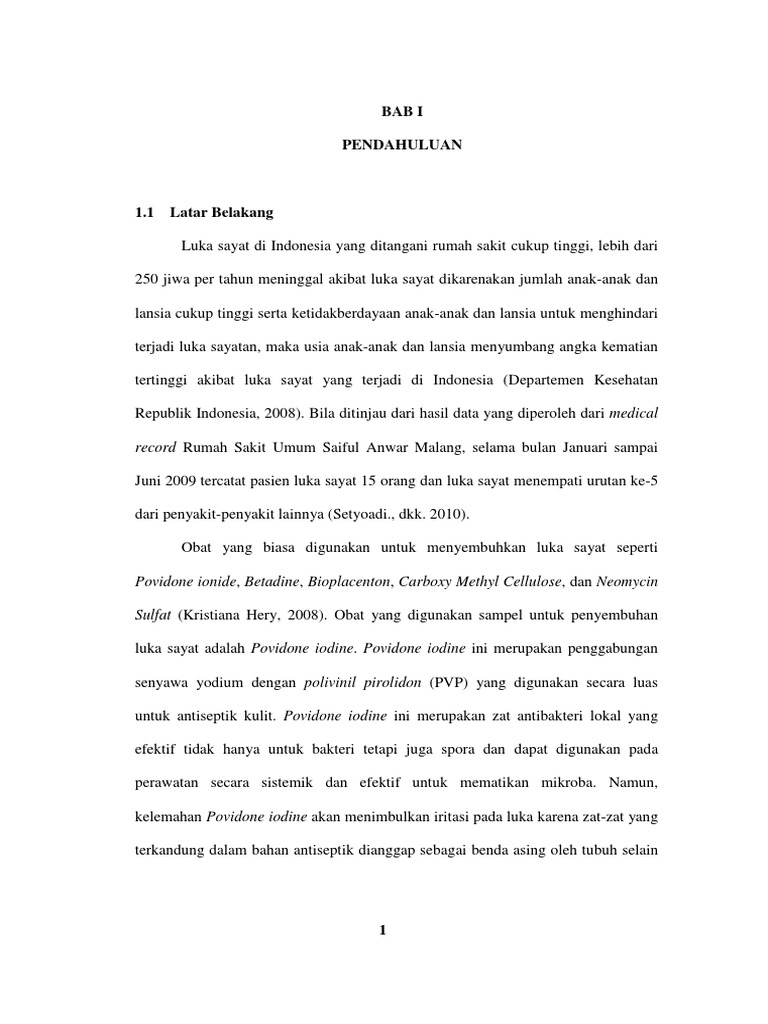 BAB I

PENDAHULUAN

1.1 Latar Belakang

Luka sayat di Indonesia yang ditangani rumah sakit cukup tinggi, lebih dari 250 jiwa per tahun meninggal akibat luka sayat dikarenakan jumlah anak-anak dan lansia cukup tinggi serta ketidakberdayaan anak-anak dan lansia untuk menghindari terjadi luka sayatan, maka usia anak-anak dan lansia menyumbang angka kematian tertinggi akibat luka sayat yang terjadi di Indonesia (Departemen Kesehatan Republik Indonesia, 2008). Bila ditinjau dari hasil data yang diperoleh dari medical record Rumah Sakit Umum Saiful Anwar Malang, selama bulan Januari sampai Juni 2009 tercatat pasien luka sayat 15 orang dan luka sayat menempati urutan ke-5 dari penyakit-penyakit lainnya (Setyoadi., dkk. 2010).

Obat yang biasa digunakan untuk menyembuhkan luka sayat seperti Povidone ionide, Betadine, Bioplacenton, Carboxy Methyl Cellulose, dan Neomycin Sulfat (Kristiana Hery, 2008). Obat yang digunakan sampel untuk penyembuhan luka sayat adalah Povidone iodine. Povidone iodine ini merupakan penggabungan senyawa yodium dengan polivinil pirolidon (PVP) yang digunakan secara luas untuk antiseptik kulit. Povidone iodine ini merupakan zat antibakteri lokal yang efektif tidak hanya untuk bakteri tetapi juga spora dan dapat digunakan pada perawatan secara sistemik dan efektif untuk mematikan mikroba. Namun, kelemahan Povidone iodine akan menimbulkan iritasi pada luka karena zat-zat yang terkandung dalam bahan antiseptik dianggap sebagai benda asing oleh tubuh selain

1